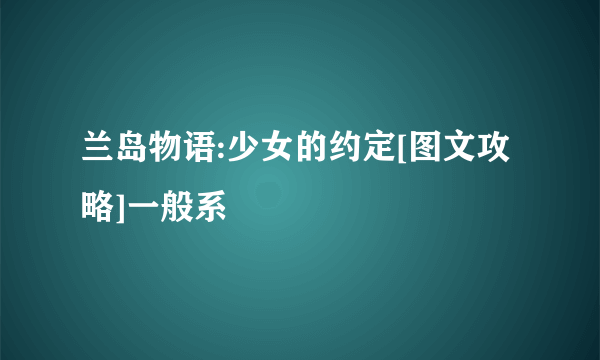 兰岛物语:少女的约定[图文攻略]一般系